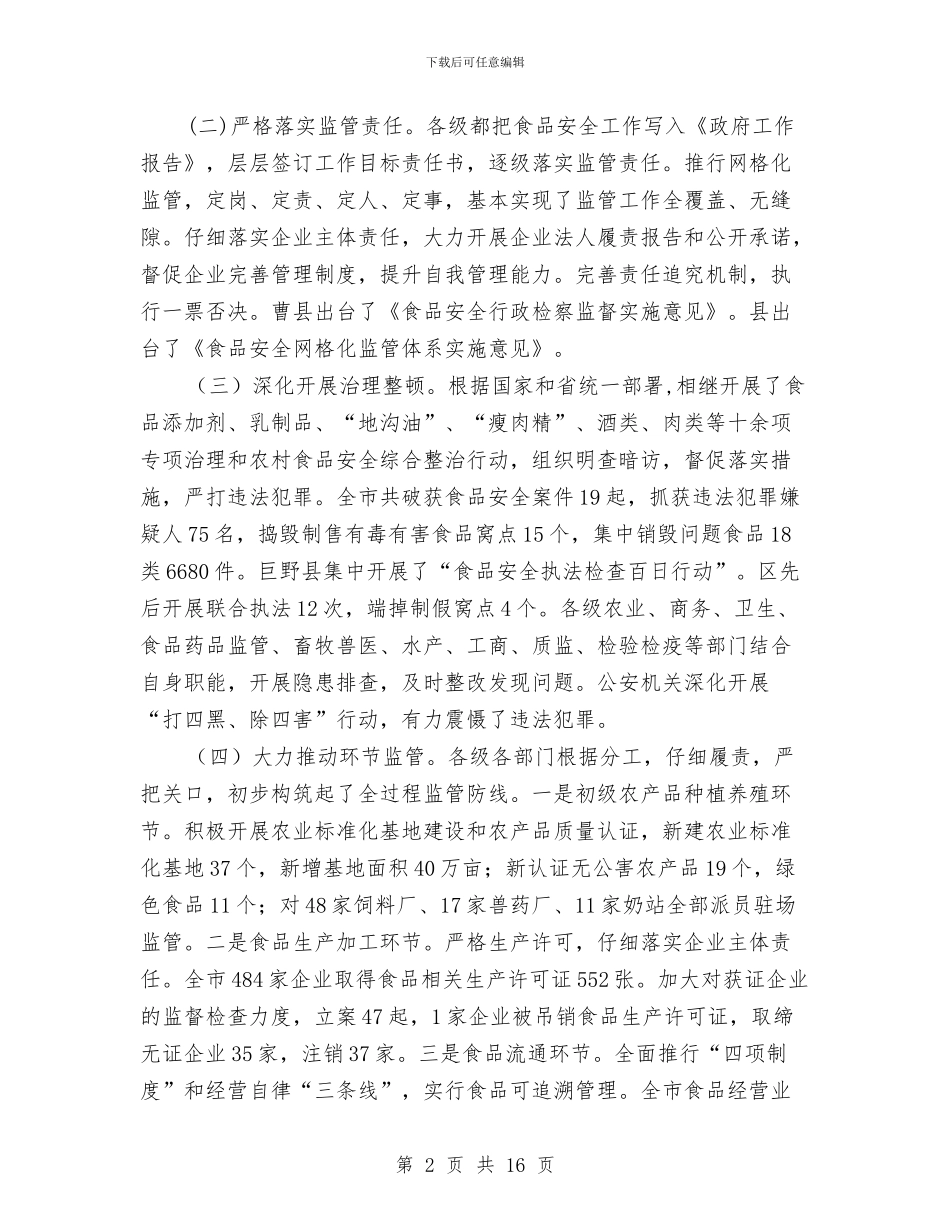 下载后可任意编辑

(二)严格落实监管责任。各级都把食品安全工作写入《政府工作报告》，层层签订工作目标责任书，逐级落实监管责任。推行网格化监管，定岗、定责、定人、定事，基本实现了监管工作全覆盖、无缝隙。仔细落实企业主体责任，大力开展企业法人履责报告和公开承诺，督促企业完善管理制度，提升自我管理能力。完善责任追究机制，执行一票否决。曹县出台了《食品安全行政检察监督实施意见》。县出台了《食品安全网格化监管体系实施意见》。

（三）深化开展治理整顿。根据国家和省统一部署，相继开展了食品添加剂、乳制品、“地沟油”、“瘦肉精”、酒类、肉类等十余项专项治理和农村食品安全综合整治行动，组织明查暗访，督促落实措施，严打违法犯罪。全市共破获食品安全案件19起，抓获违法犯罪嫌疑人75名，捣毁制售有毒有害食品窝点15个，集中销毁问题食品18类6680件。巨野县集中开展了“食品安全执法检查百日行动”。区先后开展联合执法12次，端掉制假窝点4个。各级农业、商务、卫生、食品药品监管、畜牧兽医、水产、工商、质监、检验检疫等部门结合自身职能，开展隐患排查，及时整改发现问题。公安机关深化开展“打四黑、除四害”行动，有力震慑了违法犯罪。

（四）大力推动环节监管。各级各部门根据分工，仔细履责，严把关口，初步构筑起了全过程监管防线。一是初级农产品种植养殖环节。积极开展农业标准化基地建设和农产品质量认证，新建农业标准化基地37个，新增基地面积40万亩；新认证无公害农产品19个，绿色食品11个；对48家饲料厂、17家兽药厂、11家奶站全部派员驻场监管。二是食品生产加工环节。严格生产许可，仔细落实企业主体责任。全市484家企业取得食品相关生产许可证552张。加大对获证企业的监督检查力度，立案47起，1家企业被吊销食品生产许可证，取缔无证企业35家，注销37家。三是食品流通环节。全面推行“四项制度”和经营自律“三条线”，实行食品可追溯管理。全市食品经营业

第 2 页 共 16 页